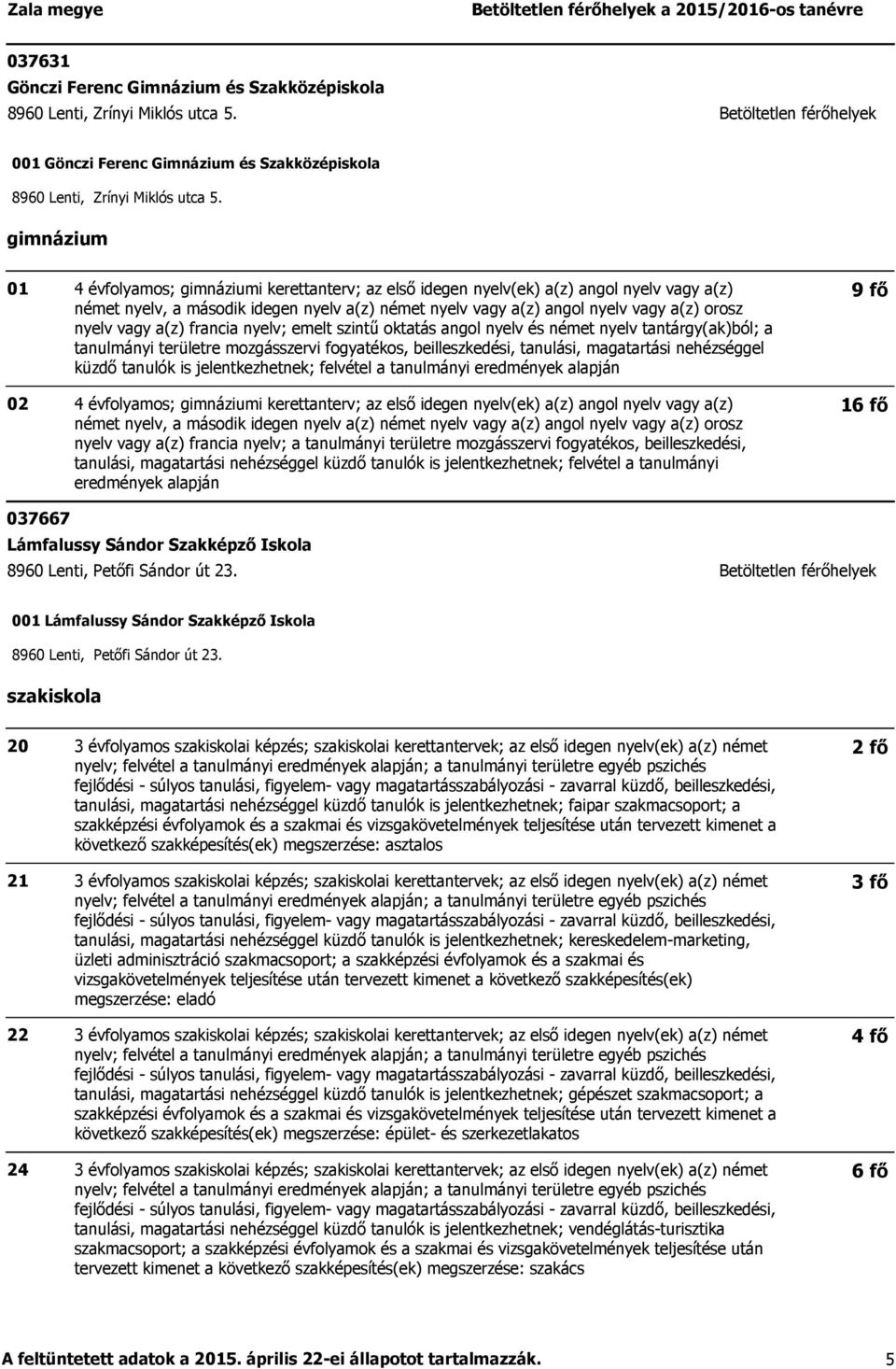 Zala megye Betöltetlen férőhelyek a 2015/2016-os tanévre

037631
Gönczi Ferenc Gimnázium és Szakközépiskola
8960 Lenti, Zrínyi Miklós utca 5. Betöltetlen férőhelyek

001 Gönczi Ferenc Gimnázium és Szakközépiskola
8960 Lenti, Zrínyi Miklós utca 5.

gimnázium

01 4 évfolyamos; gimnáziumi kerettanterv; az első idegen nyelv(ek) a(z) angol nyelv vagy a(z) német nyelv, a második idegen nyelv a(z) német nyelv vagy a(z) angol nyelv vagy a(z) orosz nyelv vagy a(z) francia nyelv; emelt szintű oktatás angol nyelv és német nyelv tantárgy(ak)ból; a tanulmányi területre mozgásszervi fogyatékos, beilleszkedési, tanulási, magatartási nehézséggel küzdő tanulók is jelentkezhetnek; felvétel a tanulmányi eredmények alapján 9 fő

02 4 évfolyamos; gimnáziumi kerettanterv; az első idegen nyelv(ek) a(z) angol nyelv vagy a(z) német nyelv, a második idegen nyelv a(z) német nyelv vagy a(z) angol nyelv vagy a(z) orosz nyelv vagy a(z) francia nyelv; a tanulmányi területre mozgásszervi fogyatékos, beilleszkedési, tanulási, magatartási nehézséggel küzdő tanulók is jelentkezhetnek; felvétel a tanulmányi eredmények alapján 16 fő

037667
Lámfalussy Sándor Szakképző Iskola
8960 Lenti, Petőfi Sándor út 23. Betöltetlen férőhelyek

001 Lámfalussy Sándor Szakképző Iskola
8960 Lenti, Petőfi Sándor út 23.

szakiskola

20 3 évfolyamos szakiskolai képzés; szakiskolai kerettantervek; az első idegen nyelv(ek) a(z) német nyelv; felvétel a tanulmányi eredmények alapján; a tanulmányi területre egyéb pszichés fejlődési - súlyos tanulási, figyelem- vagy magatartásszabályozási - zavarral küzdő, beilleszkedési, tanulási, magatartási nehézséggel küzdő tanulók is jelentkezhetnek; faipar szakmacsoport; a szakképzési évfolyamok és a szakmai és vizsgakövetelmények teljesítése után tervezett kimenet a következő szakképesítés(ek) megszerzése: asztalos 2 fő

21 3 évfolyamos szakiskolai képzés; szakiskolai kerettantervek; az első idegen nyelv(ek) a(z) német nyelv; felvétel a tanulmányi eredmények alapján; a tanulmányi területre egyéb pszichés fejlődési - súlyos tanulási, figyelem- vagy magatartásszabályozási - zavarral küzdő, beilleszkedési, tanulási, magatartási nehézséggel küzdő tanulók is jelentkezhetnek; kereskedelem-marketing, üzleti adminisztráció szakmacsoport; a szakképzési évfolyamok és a szakmai és vizsgakövetelmények teljesítése után tervezett kimenet a következő szakképesítés(ek) megszerzése: eladó 3 fő

22 3 évfolyamos szakiskolai képzés; szakiskolai kerettantervek; az első idegen nyelv(ek) a(z) német nyelv; felvétel a tanulmányi eredmények alapján; a tanulmányi területre egyéb pszichés fejlődési - súlyos tanulási, figyelem- vagy magatartásszabályozási - zavarral küzdő, beilleszkedési, tanulási, magatartási nehézséggel küzdő tanulók is jelentkezhetnek; gépészet szakmacsoport; a szakképzési évfolyamok és a szakmai és vizsgakövetelmények teljesítése után tervezett kimenet a következő szakképesítés(ek) megszerzése: épület- és szerkezetlakatos 4 fő

24 3 évfolyamos szakiskolai képzés; szakiskolai kerettantervek; az első idegen nyelv(ek) a(z) német nyelv; felvétel a tanulmányi eredmények alapján; a tanulmányi területre egyéb pszichés fejlődési - súlyos tanulási, figyelem- vagy magatartásszabályozási - zavarral küzdő, beilleszkedési, tanulási, magatartási nehézséggel küzdő tanulók is jelentkezhetnek; vendéglátás-turisztika szakmacsoport; a szakképzési évfolyamok és a szakmai és vizsgakövetelmények teljesítése után tervezett kimenet a következő szakképesítés(ek) megszerzése: szakács 6 fő

A feltüntetett adatok a 2015. április 22-ei állapotot tartalmazzák. 5